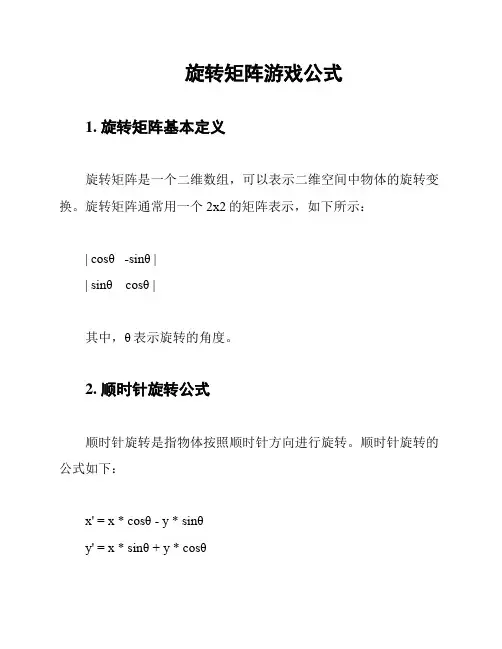 旋转矩阵游戏公式

1. 旋转矩阵基本定义

旋转矩阵是一个二维数组，可以表示二维空间中物体的旋转变换。旋转矩阵通常用一个 2x2 的矩阵表示，如下所示：

| cosθ -sinθ |
| sinθ cosθ |

其中，θ 表示旋转的角度。

2. 顺时针旋转公式

顺时针旋转是指物体按照顺时针方向进行旋转。顺时针旋转的公式如下：

x' = x * cosθ - y * sinθ
y' = x * sinθ + y * cosθ